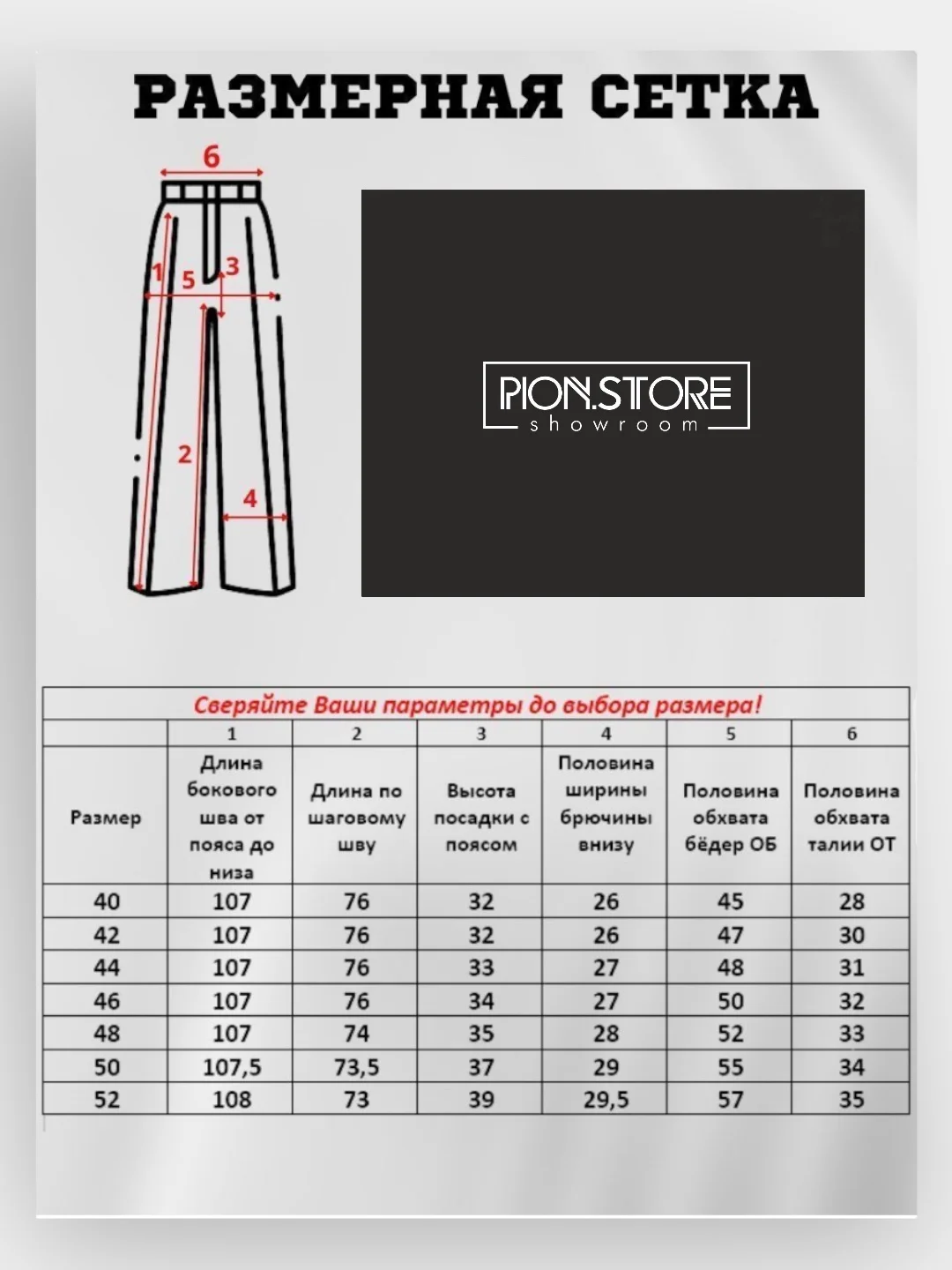 РАЗМЕРНАЯ СЕТКА

6
1
5
3
2
4

PION.STORE
showroom

Сверяйте Ваши параметры до выбора размера!

| | 1 | 2 | 3 | 4 | 5 | 6 |
|---|---|---|---|---|---|---|
| Размер | Длина бокового шва от пояса до низа | Длина по шаговому шву | Высота посадки с поясом | Половина ширины брючины внизу | Половина обхвата бёдер ОБ | Половина обхвата талии ОТ |
| 40 | 107 | 76 | 32 | 26 | 45 | 28 |
| 42 | 107 | 76 | 32 | 26 | 47 | 30 |
| 44 | 107 | 76 | 33 | 27 | 48 | 31 |
| 46 | 107 | 76 | 34 | 27 | 50 | 32 |
| 48 | 107 | 74 | 35 | 28 | 52 | 33 |
| 50 | 107,5 | 73,5 | 37 | 29 | 55 | 34 |
| 52 | 108 | 73 | 39 | 29,5 | 57 | 35 |